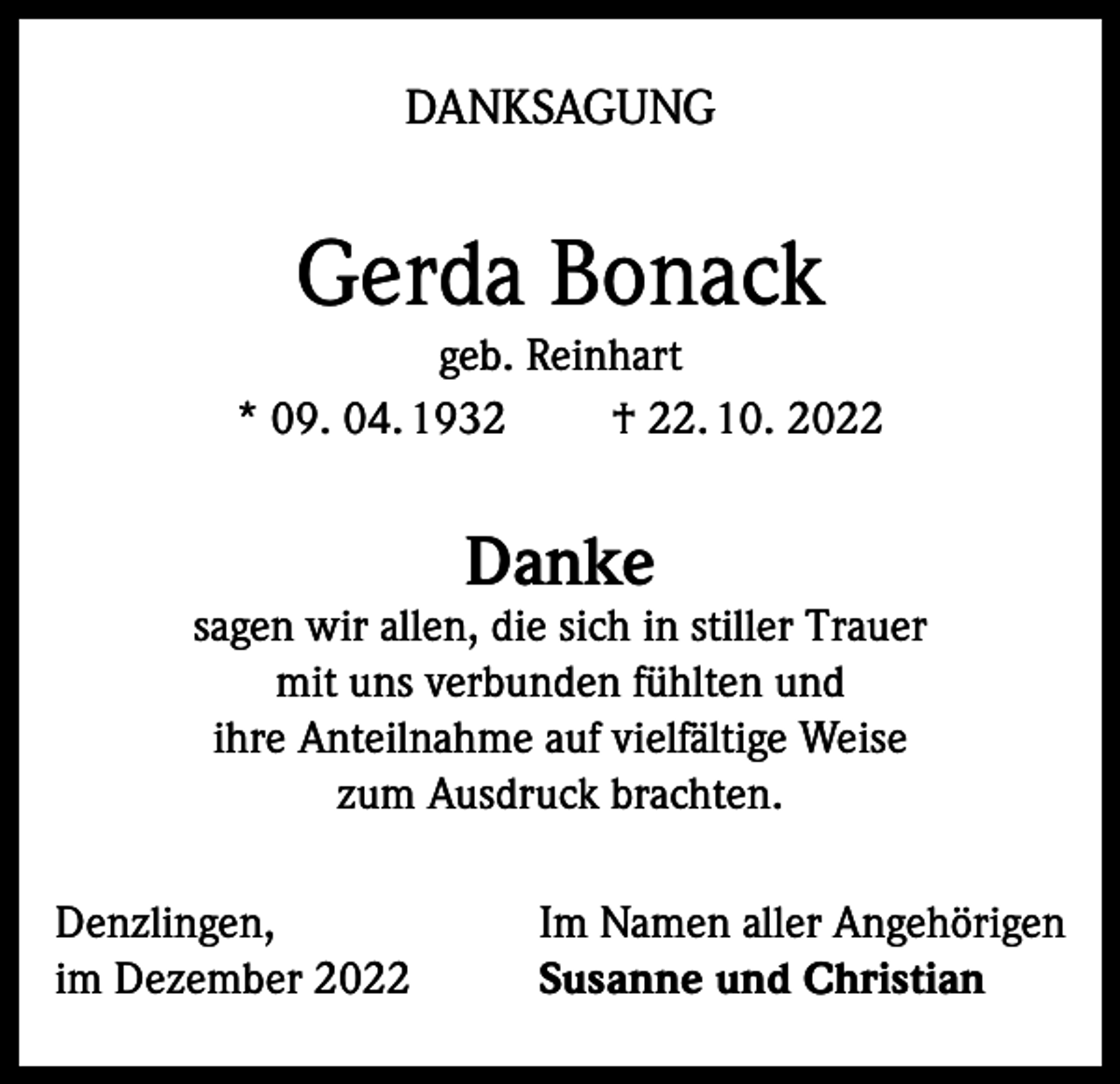 DANKSAGUNG

Gerda Bonack

geb. Reinhart

* 09. 04. 1932 † 22. 10. 2022

Danke

sagen wir allen, die sich in stiller Trauer mit uns verbunden fühlten und ihre Anteilnahme auf vielfältige Weise zum Ausdruck brachten.

Denzlingen,
im Dezember 2022

Im Namen aller Angehörigen
Susanne und Christian